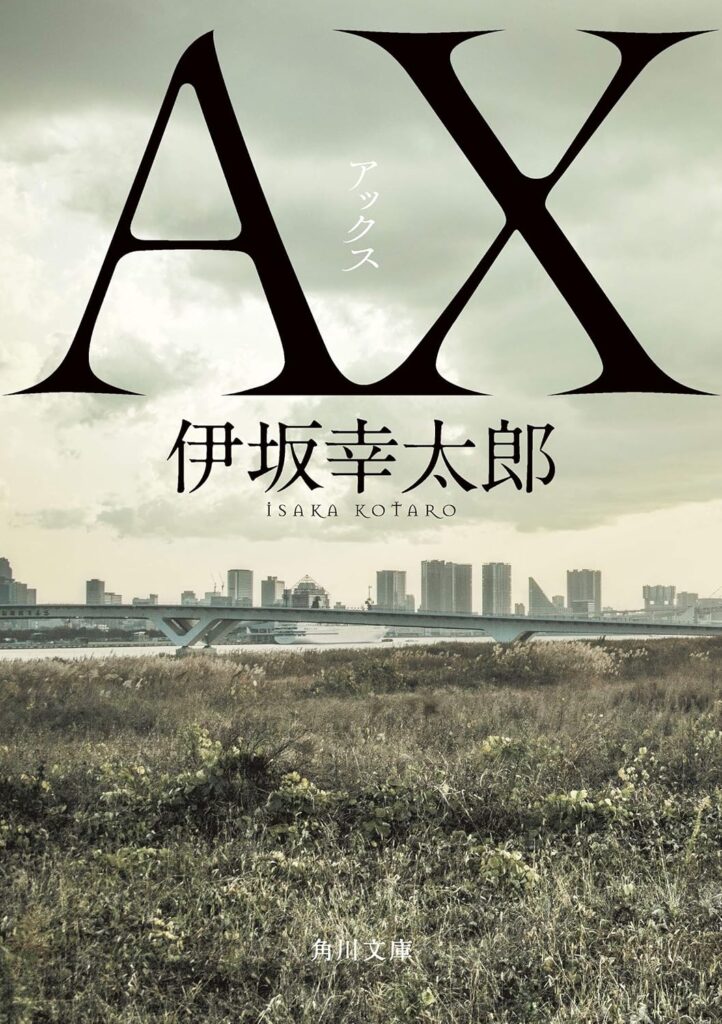 AX
アックス

伊坂幸太郎
ISAKA KOTARO

角川文庫